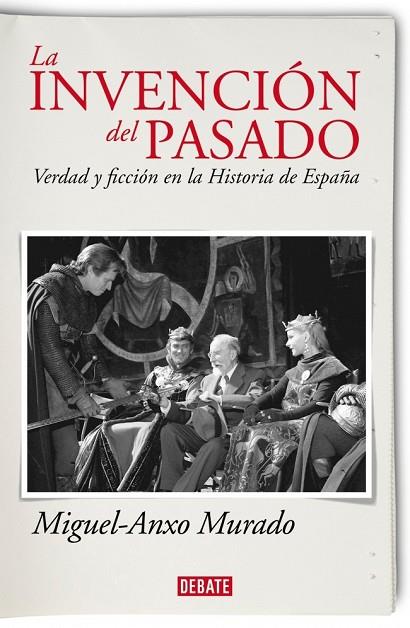 La INVENCIÓN del PASADO

Verdad y ficción en la Historia de España

Miguel-Anxo Murado

DEBATE